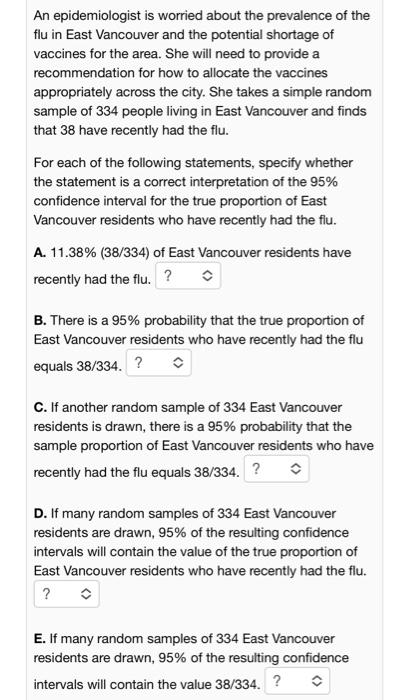 An epidemiologist is worried about the prevalence of the flu in East Vancouver and the potential shortage of vaccines for the area. She will need to provide a recommendation for how to allocate the vaccines appropriately across the city. She takes a simple random sample of 334 people living in East Vancouver and finds that 38 have recently had the flu.

For each of the following statements, specify whether the statement is a correct interpretation of the 95% confidence interval for the true proportion of East Vancouver residents who have recently had the flu.

A. 11.38% (38/334) of East Vancouver residents have recently had the flu. ?

B. There is a 95% probability that the true proportion of East Vancouver residents who have recently had the flu equals 38/334. ?

C. If another random sample of 334 East Vancouver residents is drawn, there is a 95% probability that the sample proportion of East Vancouver residents who have recently had the flu equals 38/334. ?

D. If many random samples of 334 East Vancouver residents are drawn, 95% of the resulting confidence intervals will contain the value of the true proportion of East Vancouver residents who have recently had the flu. ?

E. If many random samples of 334 East Vancouver residents are drawn, 95% of the resulting confidence intervals will contain the value 38/334. ?